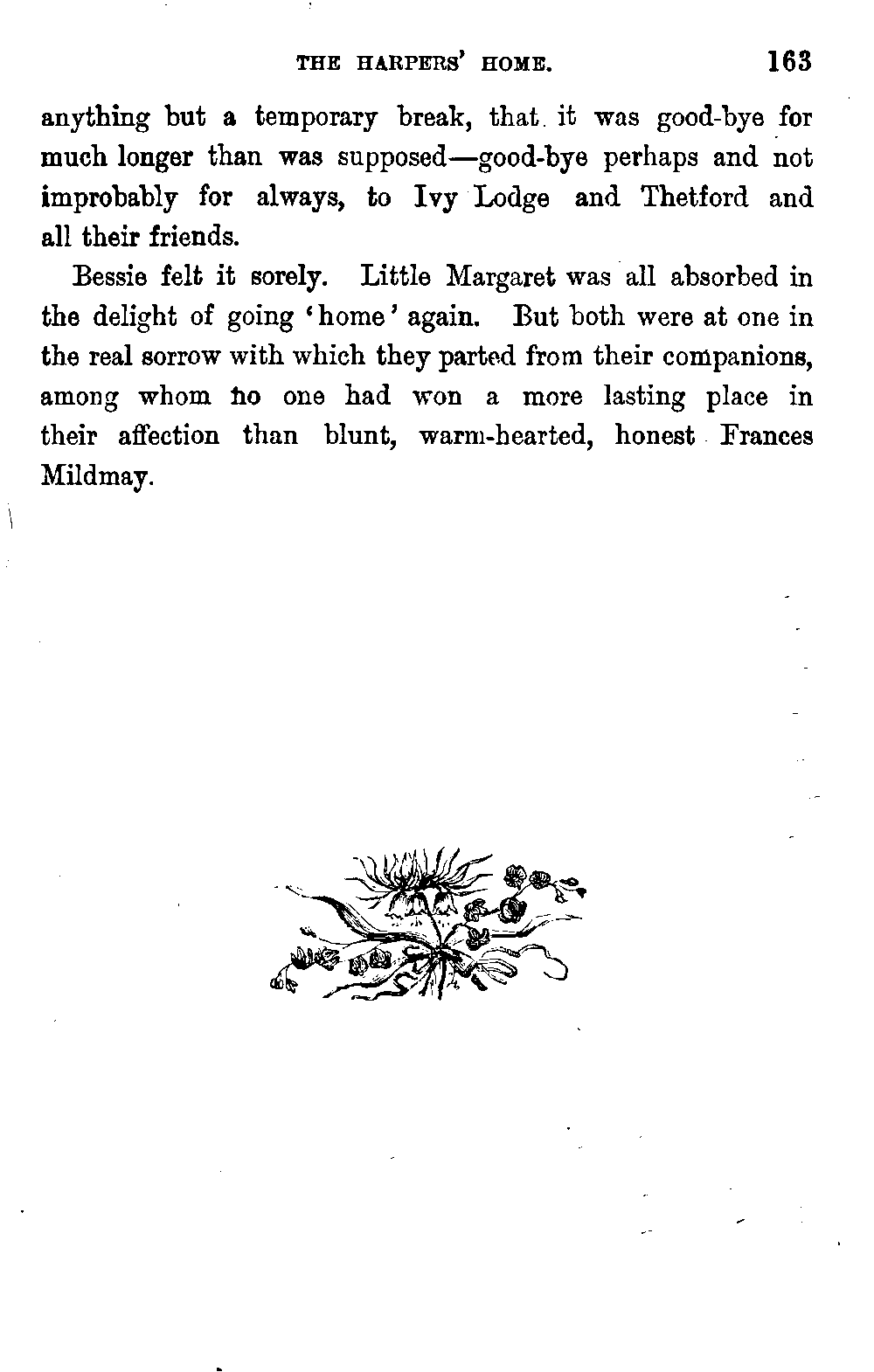 THE HARPERS' HOME. 163

anything but a temporary break, that it was good-bye for much longer than was supposed—good-bye perhaps and not improbably for always, to Ivy Lodge and Thetford and all their friends.

Bessie felt it sorely. Little Margaret was all absorbed in the delight of going 'home' again. But both were at one in the real sorrow with which they parted from their companions, among whom no one had won a more lasting place in their affection than blunt, warm-hearted, honest Frances Mildmay.